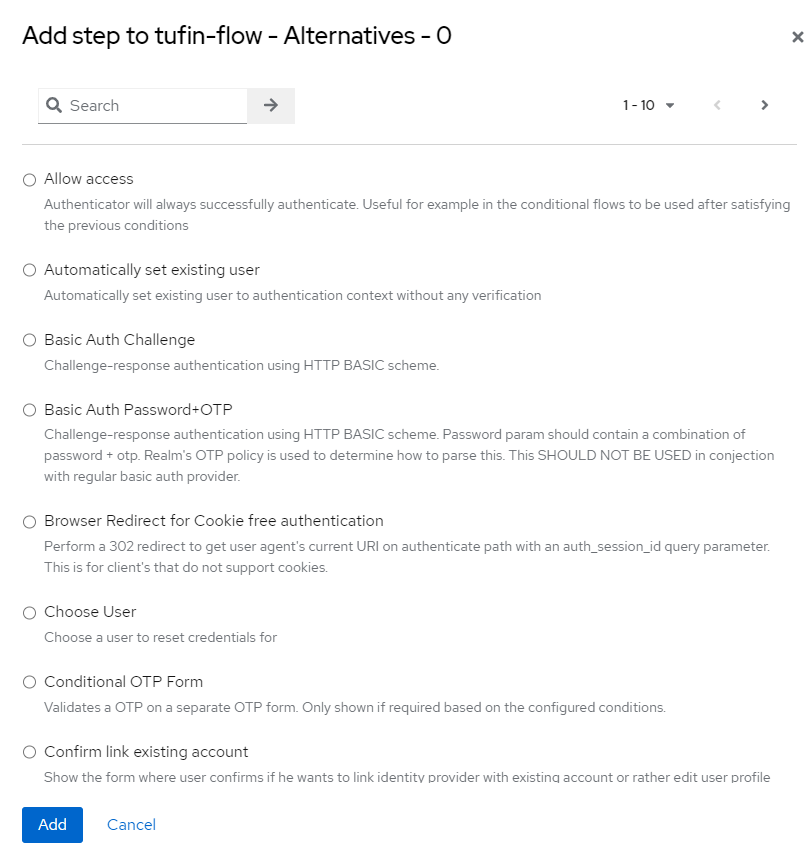 Add step to tufin-flow - Alternatives - 0

×

Search

1 - 10

Allow access
Authenticator will always successfully authenticate. Useful for example in the conditional flows to be used after satisfying the previous conditions

Automatically set existing user
Automatically set existing user to authentication context without any verification

Basic Auth Challenge
Challenge-response authentication using HTTP BASIC scheme.

Basic Auth Password+OTP
Challenge-response authentication using HTTP BASIC scheme. Password param should contain a combination of password + otp. Realm's OTP policy is used to determine how to parse this. This SHOULD NOT BE USED in conjection with regular basic auth provider.

Browser Redirect for Cookie free authentication
Perform a 302 redirect to get user agent's current URI on authenticate path with an auth_session_id query parameter. This is for client's that do not support cookies.

Choose User
Choose a user to reset credentials for

Conditional OTP Form
Validates a OTP on a separate OTP form. Only shown if required based on the configured conditions.

Confirm link existing account
Show the form where user confirms if he wants to link identity provider with existing account or rather edit user profile

Add
Cancel